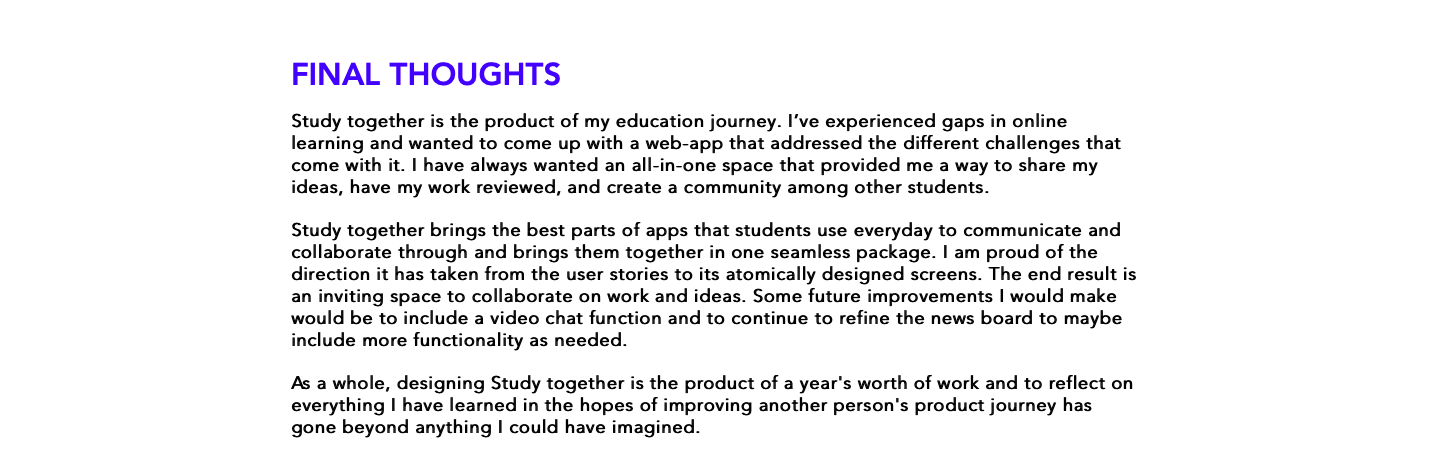 FINAL THOUGHTS

Study together is the product of my education journey. I've experienced gaps in online learning and wanted to come up with a web-app that addressed the different challenges that come with it. I have always wanted an all-in-one space that provided me a way to share my ideas, have my work reviewed, and create a community among other students.

Study together brings the best parts of apps that students use everyday to communicate and collaborate through and brings them together in one seamless package. I am proud of the direction it has taken from the user stories to its atomically designed screens. The end result is an inviting space to collaborate on work and ideas. Some future improvements I would make would be to include a video chat function and to continue to refine the news board to maybe include more functionality as needed.

As a whole, designing Study together is the product of a year's worth of work and to reflect on everything I have learned in the hopes of improving another person's product journey has gone beyond anything I could have imagined.